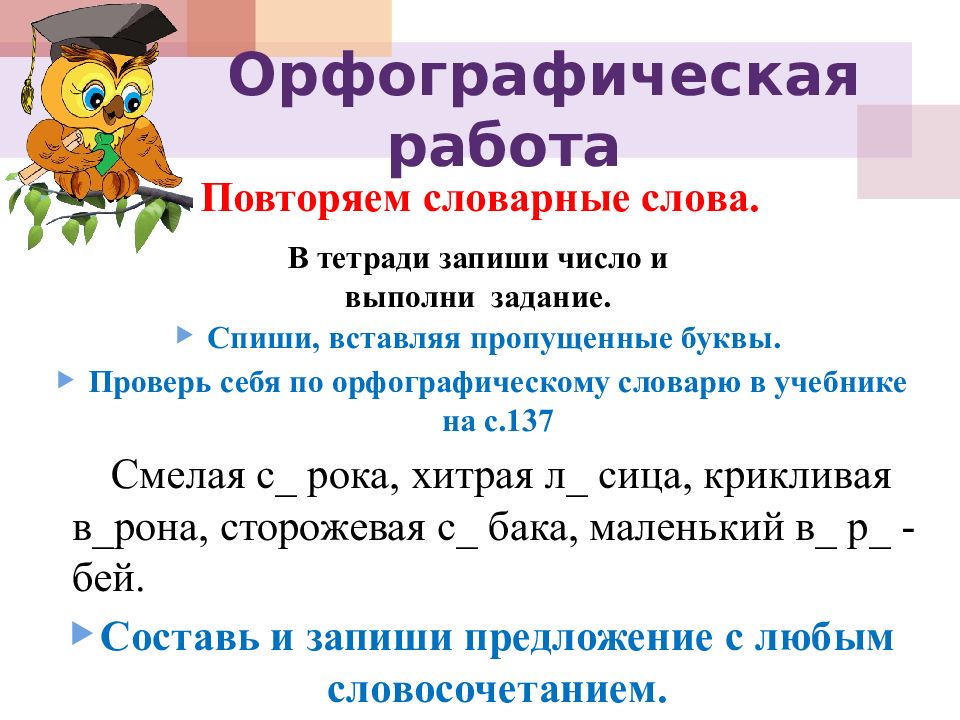 Орфографическая работа

Повторяем словарные слова.

В тетради запиши число и выполни задание.

Спиши, вставляя пропущенные буквы.

Проверь себя по орфографическому словарю в учебнике на с.137

Смелая с_ рока, хитрая л_ сица, крикливая в_рона, сторожевая с_ бака, маленький в_ р_ - бей.

Составь и запиши предложение с любым словосочетанием.